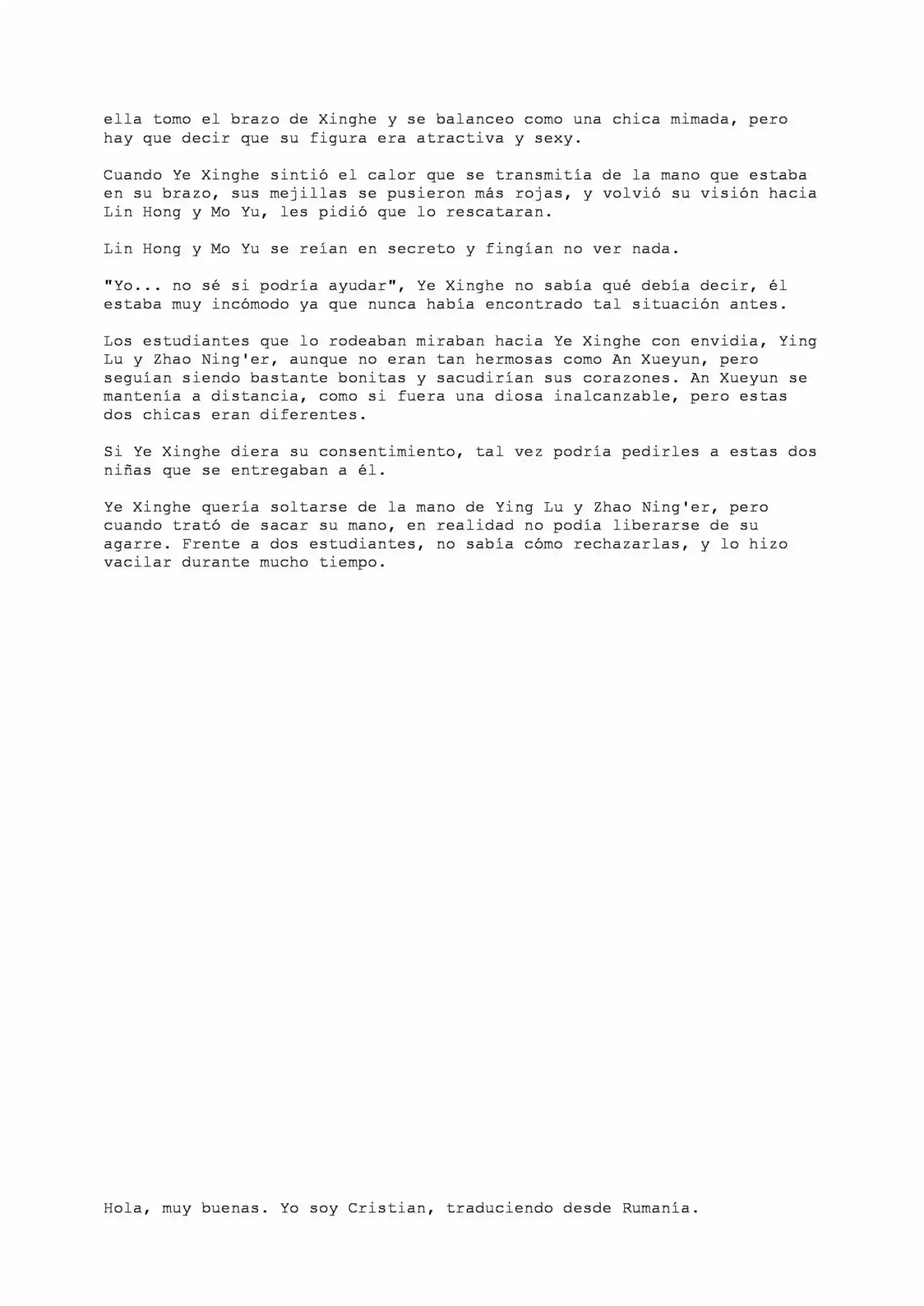 ella tomo el brazo de Xinghe y se balanceo como una chica mimada, pero hay que decir que su figura era atractiva y sexy.

Cuando Ye Xinghe sintió el calor que se transmitía de la mano que estaba en su brazo, sus mejillas se pusieron más rojas, y volvió su visión hacia Lin Hong y Mo Yu, les pidió que lo rescataran.

Lin Hong y Mo Yu se reían en secreto y fingían no ver nada.

"Yo... no sé si podría ayudar", Ye Xinghe no sabía qué debía decir, él estaba muy incómodo ya que nunca había encontrado tal situación antes.

Los estudiantes que lo rodeaban miraban hacia Ye Xinghe con envidia, Ying Lu y Zhao Ning'er, aunque no eran tan hermosas como An Xueyun, pero seguían siendo bastante bonitas y sacudirían sus corazones. An Xueyun se mantenía a distancia, como si fuera una diosa inalcanzable, pero estas dos chicas eran diferentes.

Si Ye Xinghe diera su consentimiento, tal vez podría pedirles a estas dos niñas que se entregaban a él.

Ye Xinghe quería soltarse de la mano de Ying Lu y Zhao Ning'er, pero cuando trató de sacar su mano, en realidad no podía liberarse de su agarre. Frente a dos estudiantes, no sabía cómo rechazarlas, y lo hizo vacilar durante mucho tiempo.

Hola, muy buenas. Yo soy Cristian, traduciendo desde Rumanía.